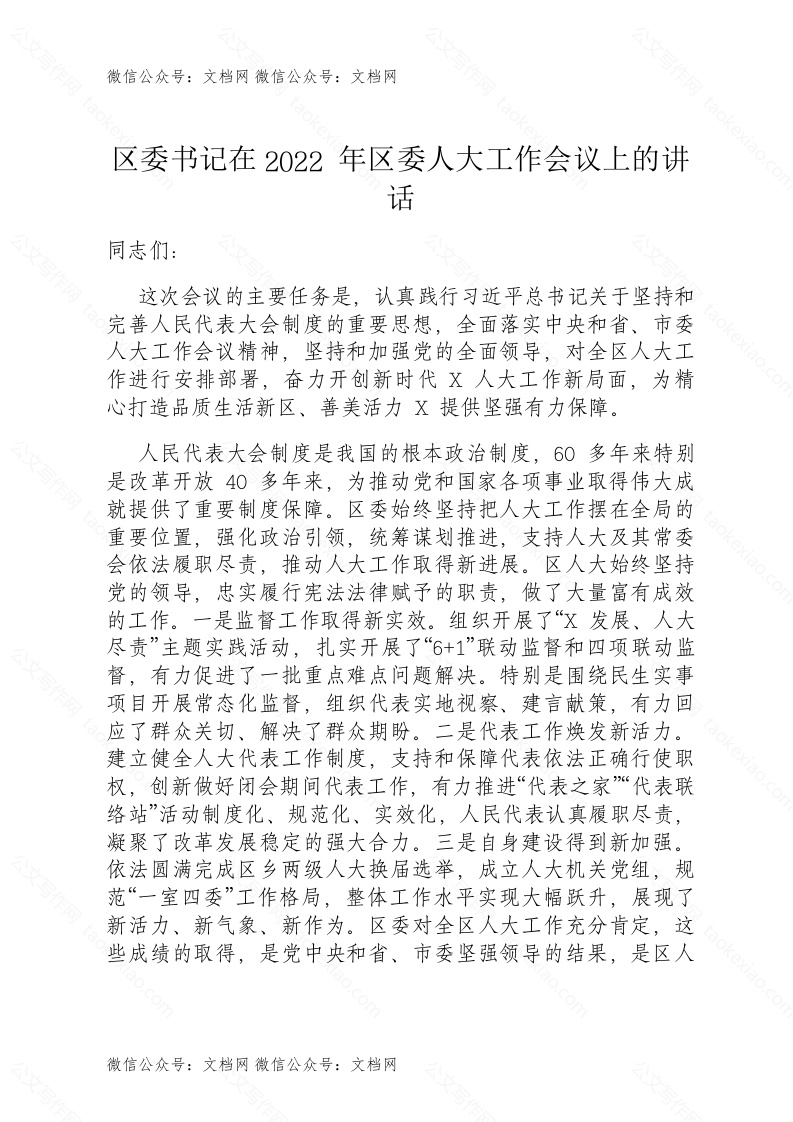 微信公众号：文档网 微信公众号：文档网

区委书记在2022 年区委人大工作会议上的讲话

同志们：

这次会议的主要任务是，认真践行习近平总书记关于坚持和完善人民代表大会制度的重要思想，全面落实中央和省、市委人大工作会议精神，坚持和加强党的全面领导，对全区人大工作进行安排部署，奋力开创新时代 X 人大工作新局面，为精心打造品质生活新区、善美活力 X 提供坚强有力保障。

人民代表大会制度是我国的根本政治制度，60 多年来特别是改革开放 40 多年来，为推动党和国家各项事业取得伟大成就提供了重要制度保障。区委始终坚持把人大工作摆在全局的重要位置，强化政治引领，统筹谋划推进，支持人大及其常委会依法履职尽责，推动人大工作取得新进展。区人大始终坚持党的领导，忠实履行宪法法律赋予的职责，做了大量富有成效的工作。一是监督工作取得新实效。组织开展了“X 发展、人大尽责”主题实践活动，扎实开展了“6+1”联动监督和四项联动监督，有力促进了一批重点难点问题解决。特别是围绕民生实事项目开展常态化监督，组织代表实地视察、建言献策，有力回应了群众关切、解决了群众期盼。二是代表工作焕发新活力。建立健全人大代表工作制度，支持和保障代表依法正确行使职权，创新做好闭会期间代表工作，有力推进“代表之家”“代表联络站”活动制度化、规范化、实效化，人民代表认真履职尽责，凝聚了改革发展稳定的强大合力。三是自身建设得到新加强。依法圆满完成区乡两级人大换届选举，成立人大机关党组，规范“一室四委”工作格局，整体工作水平实现大幅跃升，展现了新活力、新气象、新作为。区委对全区人大工作充分肯定，这些成绩的取得，是党中央和省、市委坚强领导的结果，是区人

微信公众号：文档网 微信公众号：文档网